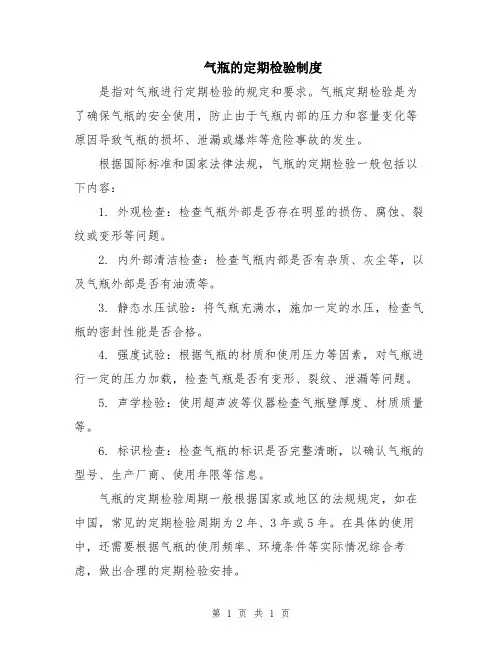 气瓶的定期检验制度

是指对气瓶进行定期检验的规定和要求。气瓶定期检验是为了确保气瓶的安全使用，防止由于气瓶内部的压力和容量变化等原因导致气瓶的损坏、泄漏或爆炸等危险事故的发生。

根据国际标准和国家法律法规，气瓶的定期检验一般包括以下内容：

1. 外观检查：检查气瓶外部是否存在明显的损伤、腐蚀、裂纹或变形等问题。

2. 内外部清洁检查：检查气瓶内部是否有杂质、灰尘等，以及气瓶外部是否有油渍等。

3. 静态水压试验：将气瓶充满水，施加一定的水压，检查气瓶的密封性能是否合格。

4. 强度试验：根据气瓶的材质和使用压力等因素，对气瓶进行一定的压力加载，检查气瓶是否有变形、裂纹、泄漏等问题。

5. 声学检验：使用超声波等仪器检查气瓶壁厚度、材质质量等。

6. 标识检查：检查气瓶的标识是否完整清晰，以确认气瓶的型号、生产厂商、使用年限等信息。

气瓶的定期检验周期一般根据国家或地区的法规规定，如在中国，常见的定期检验周期为2年、3年或5年。在具体的使用中，还需要根据气瓶的使用频率、环境条件等实际情况综合考虑，做出合理的定期检验安排。

第 1 页 共 1 页